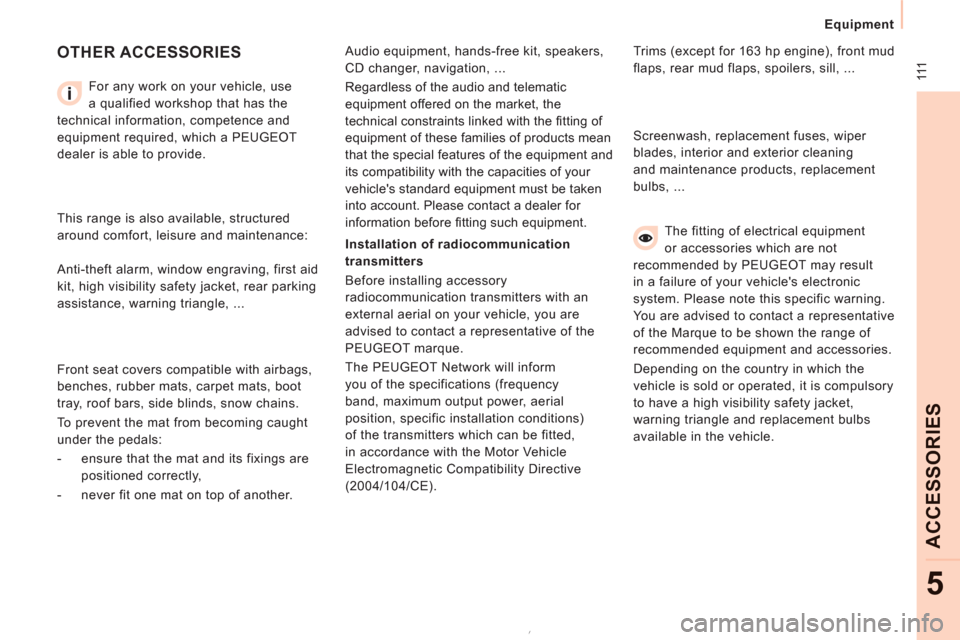 Equipment

111

OTHER ACCESSORIES

For any work on your vehicle, use a qualified workshop that has the technical information, competence and equipment required, which a PEUGEOT dealer is able to provide.

This range is also available, structured around comfort, leisure and maintenance:

Anti-theft alarm, window engraving, first aid kit, high visibility safety jacket, rear parking assistance, warning triangle, ...

Front seat covers compatible with airbags, benches, rubber mats, carpet mats, boot tray, roof bars, side blinds, snow chains.

To prevent the mat from becoming caught under the pedals:

- ensure that the mat and its fixings are positioned correctly,

- never fit one mat on top of another.

Audio equipment, hands-free kit, speakers, CD changer, navigation, ...

Regardless of the audio and telematic equipment offered on the market, the technical constraints linked with the fitting of equipment of these families of products mean that the special features of the equipment and its compatibility with the capacities of your vehicle's standard equipment must be taken into account. Please contact a dealer for information before fitting such equipment.

Installation of radiocommunication transmitters

Before installing accessory radiocommunication transmitters with an external aerial on your vehicle, you are advised to contact a representative of the PEUGEOT marque.

The PEUGEOT Network will inform you of the specifications (frequency band, maximum output power, aerial position, specific installation conditions) of the transmitters which can be fitted, in accordance with the Motor Vehicle Electromagnetic Compatibility Directive (2004/104/CE).

Trims (except for 163 hp engine), front mud flaps, rear mud flaps, spoilers, sill, ...

Screenwash, replacement fuses, wiper blades, interior and exterior cleaning and maintenance products, replacement bulbs, ...

The fitting of electrical equipment or accessories which are not recommended by PEUGEOT may result in a failure of your vehicle's electronic system. Please note this specific warning. You are advised to contact a representative of the Marque to be shown the range of recommended equipment and accessories.

Depending on the country in which the vehicle is sold or operated, it is compulsory to have a high visibility safety jacket, warning triangle and replacement bulbs available in the vehicle.

ACCESSORIES

5

carmanualsonline.info